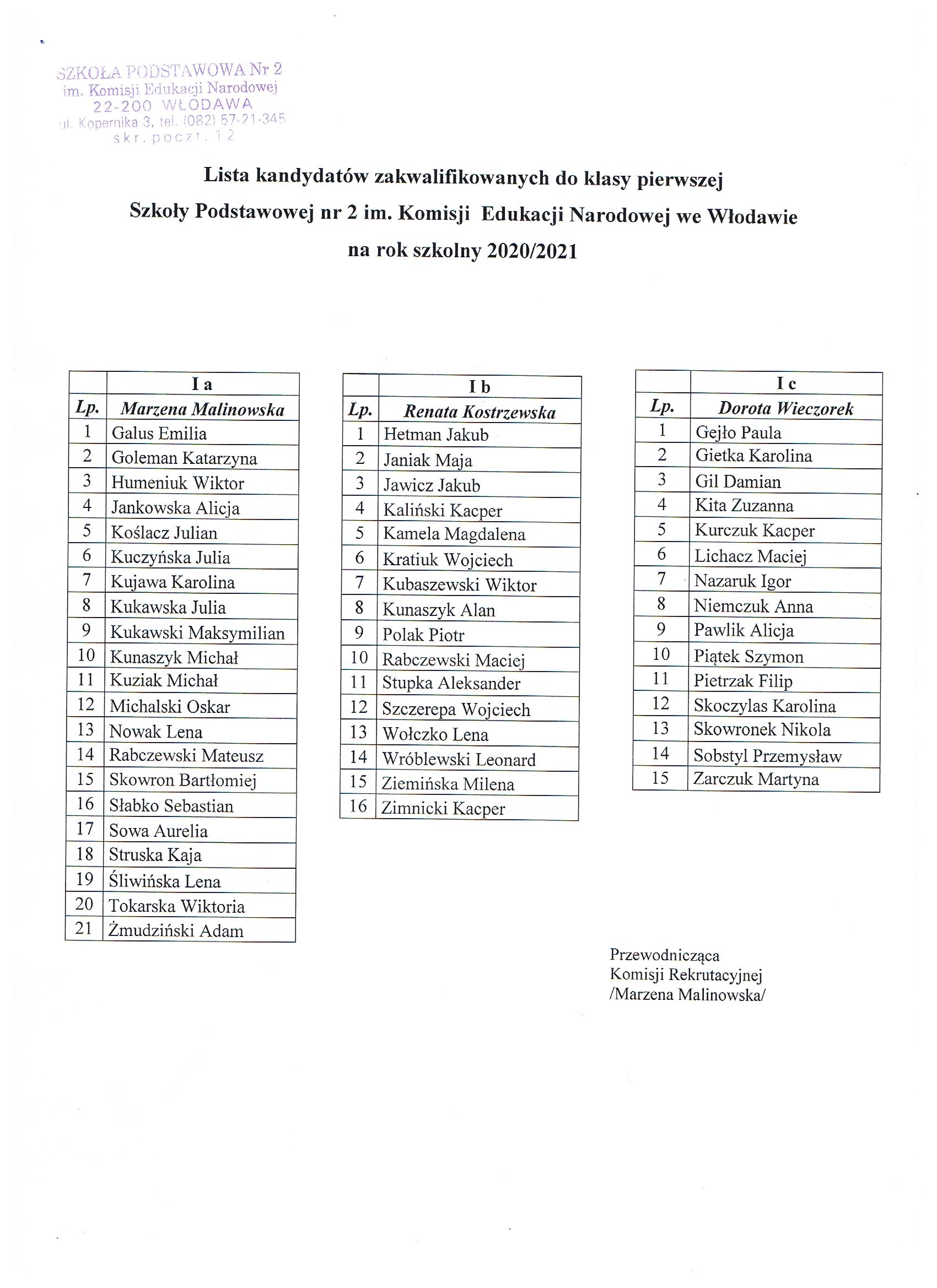 SZKOŁA PODSTAWOWA Nr 2
im. Komisji Edukacji Narodowej
22-200 WŁODAWA
ul. Kopernika 3, tel. (082) 57-21-345
skr. poczt. 12

Lista kandydatów zakwalifikowanych do klasy pierwszej
Szkoły Podstawowej nr 2 im. Komisji Edukacji Narodowej we Włodawie
na rok szkolny 2020/2021

| | I a |
|---|---|
| Lp. | Marzena Malinowska |
| 1 | Galus Emilia |
| 2 | Goleman Katarzyna |
| 3 | Humeniuk Wiktor |
| 4 | Jankowska Alicja |
| 5 | Koślacz Julian |
| 6 | Kuczyńska Julia |
| 7 | Kujawa Karolina |
| 8 | Kukawska Julia |
| 9 | Kukawski Maksymilian |
| 10 | Kunaszyk Michał |
| 11 | Kuziak Michał |
| 12 | Michalski Oskar |
| 13 | Nowak Lena |
| 14 | Rabczewski Mateusz |
| 15 | Skowron Bartłomiej |
| 16 | Słabko Sebastian |
| 17 | Sowa Aurelia |
| 18 | Struska Kaja |
| 19 | Śliwińska Lena |
| 20 | Tokarska Wiktoria |
| 21 | Żmudziński Adam |

| | I b |
|---|---|
| Lp. | Renata Kostrzewska |
| 1 | Hetman Jakub |
| 2 | Janiak Maja |
| 3 | Jawicz Jakub |
| 4 | Kaliński Kacper |
| 5 | Kamela Magdalena |
| 6 | Kratiuk Wojciech |
| 7 | Kubaszewski Wiktor |
| 8 | Kunaszyk Alan |
| 9 | Polak Piotr |
| 10 | Rabczewski Maciej |
| 11 | Stupka Aleksander |
| 12 | Szczerepa Wojciech |
| 13 | Wołczko Lena |
| 14 | Wróblewski Leonard |
| 15 | Ziemińska Milena |
| 16 | Zimnicki Kacper |

| | I c |
|---|---|
| Lp. | Dorota Wieczorek |
| 1 | Gejło Paula |
| 2 | Gietka Karolina |
| 3 | Gil Damian |
| 4 | Kita Zuzanna |
| 5 | Kurczuk Kacper |
| 6 | Lichacz Maciej |
| 7 | Nazaruk Igor |
| 8 | Niemczuk Anna |
| 9 | Pawlik Alicja |
| 10 | Piątek Szymon |
| 11 | Pietrzak Filip |
| 12 | Skoczylas Karolina |
| 13 | Skowronek Nikola |
| 14 | Sobstyl Przemysław |
| 15 | Zarczuk Martyna |

Przewodnicząca
Komisji Rekrutacyjnej
/Marzena Malinowska/